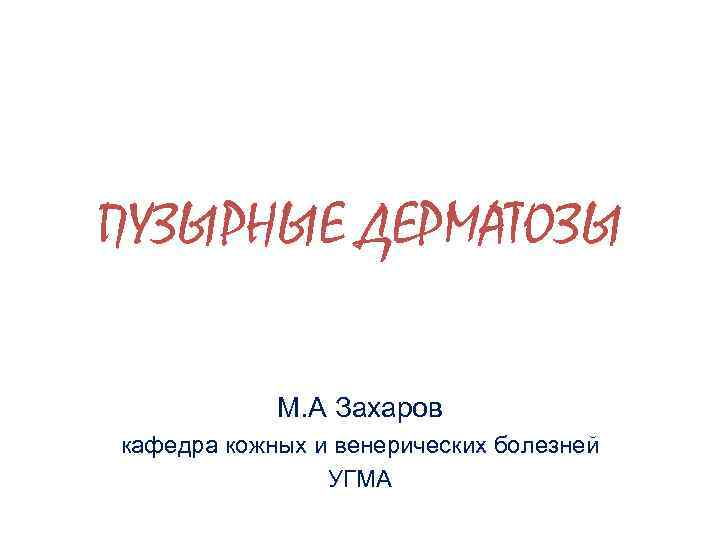 ПУЗЫРНЫЕ ДЕРМАТОЗЫ

М.А Захаров
кафедра кожных и венерических болезней
УГМА